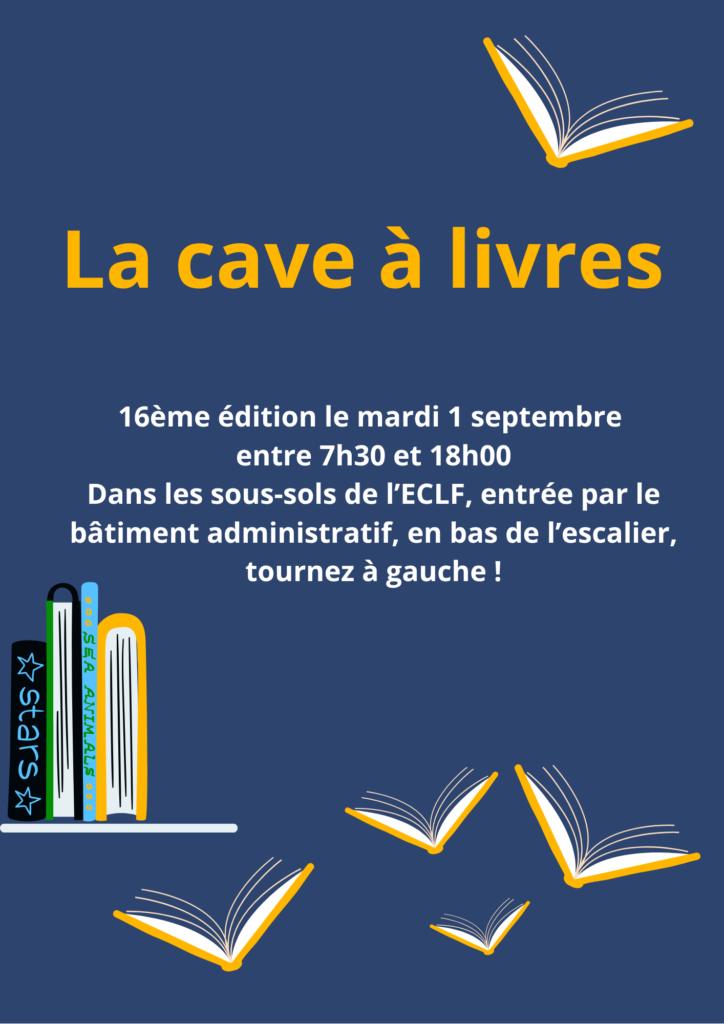 La cave à livres

16ème édition le mardi 1 septembre
entre 7h30 et 18h00
Dans les sous-sols de l'ECLF, entrée par le bâtiment administratif, en bas de l'escalier, tournez à gauche !

stars

SEA ANIMALS